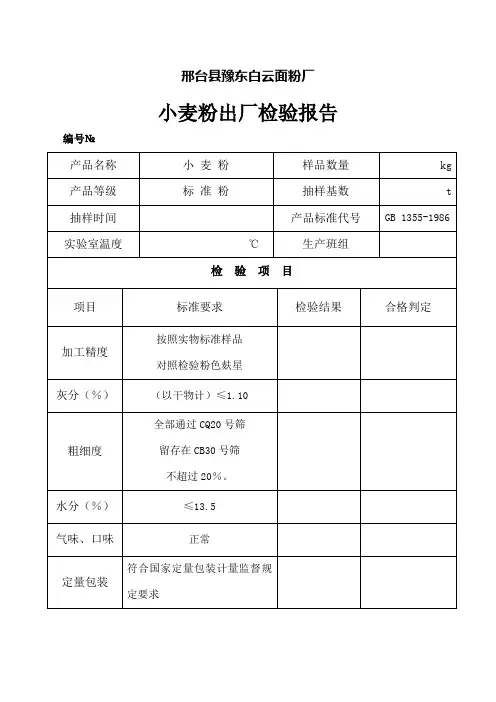 邢台县豫东白云面粉厂

小麦粉出厂检验报告

编号№

| 产品名称 | 小 麦 粉 | 样品数量 | kg |
|---|---|---|---|
| 产品等级 | 标 准 粉 | 抽样基数 | t |
| 抽样时间 | | 产品标准代号 | GB 1355-1986 |
| 实验室温度 | ℃ | 生产班组 | |

检 验 项 目

| 项目 | 标准要求 | 检验结果 | 合格判定 |
|---|---|---|---|
| 加工精度 | 按照实物标准样品 对照检验粉色麸星 | | |
| 灰分（%） | （以干物计）≤1.10 | | |
| 粗细度 | 全部通过 CQ20 号筛 留存在 CB30 号筛 不超过 20%。 | | |
| 水分（%） | ≤13.5 | | |
| 气味、口味 | 正常 | | |
| 定量包装 | 符合国家定量包装计量监督规定要求 | | |